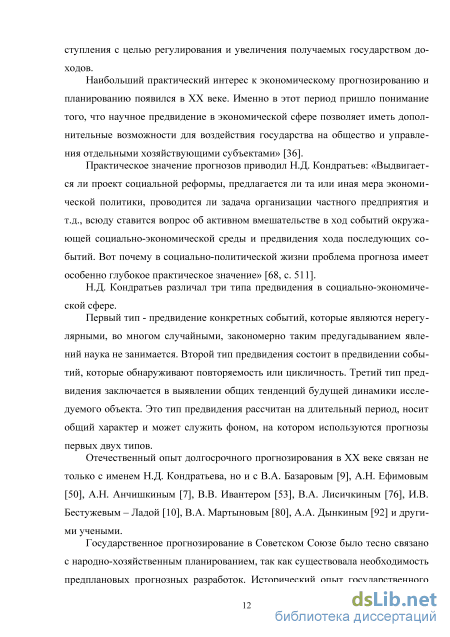 ступления с целью регулирования и увеличения получаемых государством доходов.

Наибольший практический интерес к экономическому прогнозированию и планированию появился в XX веке. Именно в этот период пришло понимание того, что научное предвидение в экономической сфере позволяет иметь дополнительные возможности для воздействия государства на общество и управления отдельными хозяйствующими субъектами» [36].

Практическое значение прогнозов приводил Н.Д. Кондратьев: «Выдвигается ли проект социальной реформы, предлагается ли та или иная мера экономической политики, проводится ли задача организации частного предприятия и т.д., всюду ставится вопрос об активном вмешательстве в ход событий окружающей социально-экономической среды и предвидения хода последующих событий. Вот почему в социально-политической жизни проблема прогноза имеет особенно глубокое практическое значение» [68, с. 511].

Н.Д. Кондратьев различал три типа предвидения в социально-экономической сфере.

Первый тип - предвидение конкретных событий, которые являются нерегулярными, во многом случайными, закономерно таким предугадыванием явлений наука не занимается. Второй тип предвидения состоит в предвидении событий, которые обнаруживают повторяемость или цикличность. Третий тип предвидения заключается в выявлении общих тенденций будущей динамики исследуемого объекта. Это тип предвидения рассчитан на длительный период, носит общий характер и может служить фоном, на котором используются прогнозы первых двух типов.

Отечественный опыт долгосрочного прогнозирования в XX веке связан не только с именем Н.Д. Кондратьева, но и с В.А. Базаровым [9], А.Н. Ефимовым [50], А.Н. Анчишкиным [7], В.В. Ивантером [53], В.А. Лисичкиным [76], И.В. Бестужевым – Ладой [10], В.А. Мартыновым [80], А.А. Дынкиным [92] и другими учеными.

Государственное прогнозирование в Советском Союзе было тесно связано с народно-хозяйственным планированием, так как существовала необходимость предплановых прогнозных разработок. Исторический опыт государственного

12

dsLib.net
библиотека диссертаций